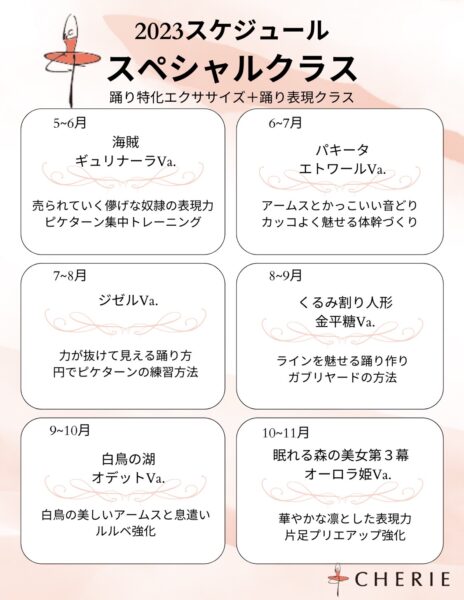 2023スケジュール
スペシャルクラス
踊り特化エクササイズ＋踊り表現クラス

5~6月
海賊
ギュリナーラVa.
売られていく儚げな奴隷の表現力
ピケターン集中トレーニング

6~7月
パキータ
エトワールVa.
アームスとかっこいい音どり
カッコよく魅せる体幹づくり

7~8月
ジゼルVa.
力が抜けて見える踊り方
円でピケターンの練習方法

8~9月
くるみ割り人形
金平糖Va.
ラインを魅せる踊り作り
ガブリヤードの方法

9~10月
白鳥の湖
オデットVa.
白鳥の美しいアームスと息遣い
ルルベ強化

10~11月
眠れる森の美女第３幕
オーロラ姫Va.
華やかな凛とした表現力
片足プリエアップ強化

CHERIE